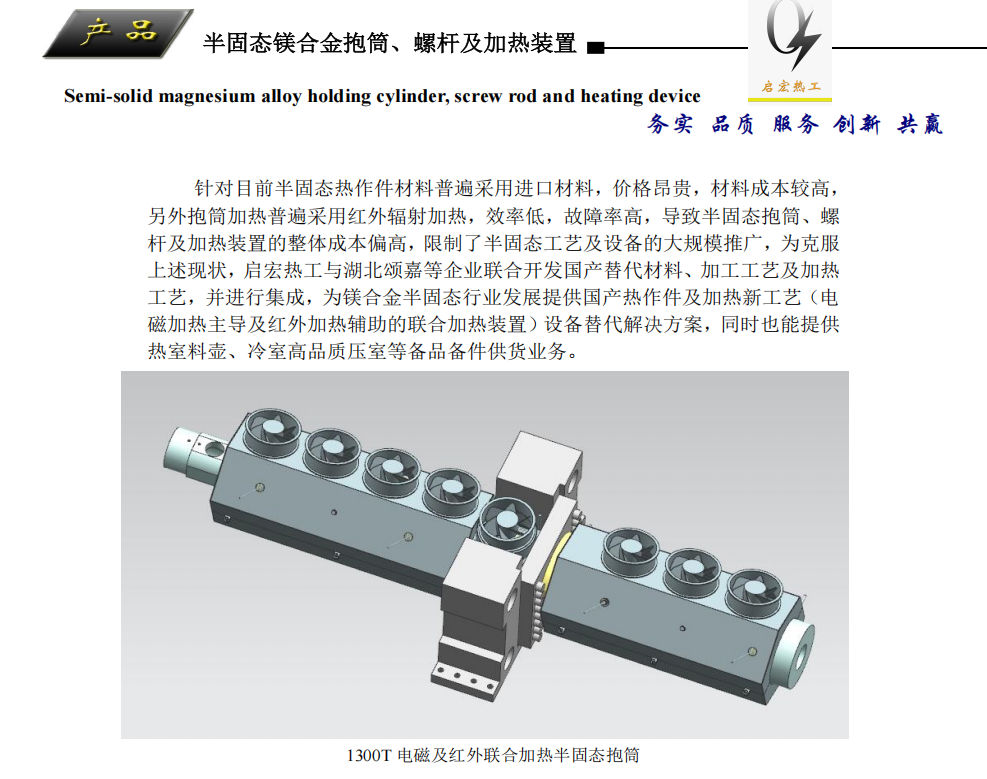 产品

半固态镁合金抱筒、螺杆及加热装置

启宏热工

Semi-solid magnesium alloy holding cylinder, screw rod and heating device

务实 品质 服务 创新 共赢

针对目前半固态热作件材料普遍采用进口材料，价格昂贵，材料成本较高，另外抱筒加热普遍采用红外辐射加热，效率低，故障率高，导致半固态抱筒、螺杆及加热装置的整体成本偏高，限制了半固态工艺及设备的大规模推广，为克服上述现状，启宏热工与湖北颂嘉等企业联合开发国产替代材料、加工工艺及加热工艺，并进行集成，为镁合金半固态行业发展提供国产热作件及加热新工艺（电磁加热主导及红外加热辅助的联合加热装置）设备替代解决方案，同时也能提供热室料壶、冷室高品质压室等备品备件供货业务。

1300T电磁及红外联合加热半固态抱筒